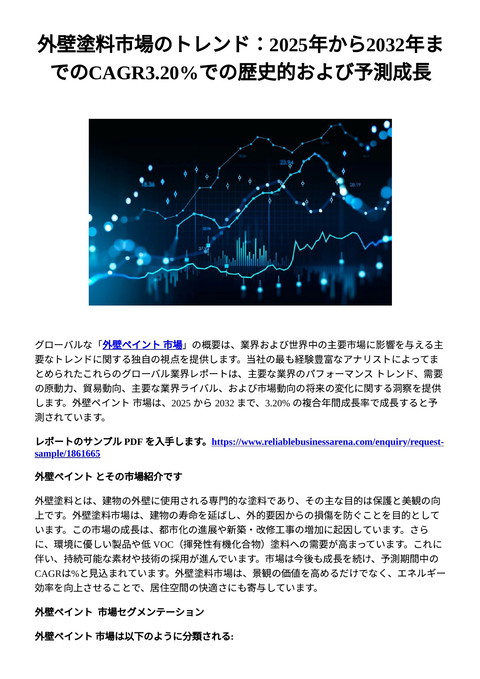 外壁塗料市場のトレンド：2025年から2032年までのCAGR3.20%での歴史的および予測成長

グローバルな「外壁ペイント 市場」の概要は、業界および世界中の主要市場に影響を与える主要なトレンドに関する独自の視点を提供します。当社の最も経験豊富なアナリストによってまとめられたこれらのグローバル業界レポートは、主要な業界のパフォーマンス トレンド、需要の原動力、貿易動向、主要な業界ライバル、および市場動向の将来の変化に関する洞察を提供します。外壁ペイント 市場は、2025 から 2032 まで、3.20% の複合年間成長率で成長すると予測されています。

レポートのサンプル PDF を入手します。https://www.reliablebusinessarena.com/enquiry/request-sample/1861665

外壁ペイント とその市場紹介です

外壁塗料とは、建物の外壁に使用される専門的な塗料であり、その主な目的は保護と美観の向上です。外壁塗料市場は、建物の寿命を延ばし、外的要因からの損傷を防ぐことを目的としています。この市場の成長は、都市化の進展や新築・改修工事の増加に起因しています。さらに、環境に優しい製品や低 VOC（揮発性有機化合物）塗料への需要が高まっています。これに伴い、持続可能な素材や技術の採用が進んでいます。市場は今後も成長を続け、予測期間中のCAGRは%と見込まれています。外壁塗料市場は、景観の価値を高めるだけでなく、エネルギー効率を向上させることで、居住空間の快適さにも寄与しています。

外壁ペイント 市場セグメンテーション

外壁ペイント 市場は以下のように分類される: